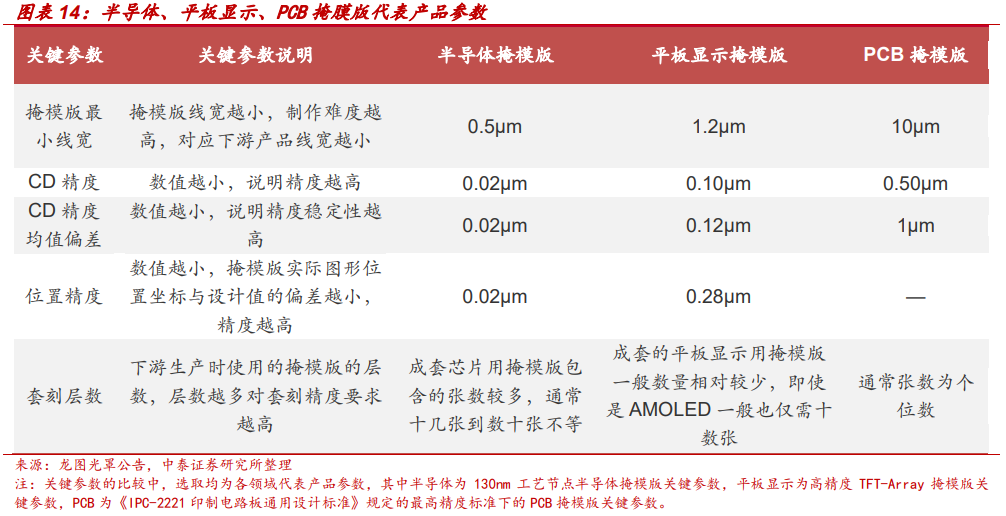 图表14：半导体、平板显示、PCB掩膜版代表产品参数

| 关键参数 | 关键参数说明 | 半导体掩模版 | 平板显示掩模版 | PCB掩模版 |
|---|---|---|---|---|
| 掩模版最小线宽 | 掩模版线宽越小，制作难度越高，对应下游产品线宽越小 | 0.5μm | 1.2μm | 10μm |
| CD精度 | 数值越小，说明精度越高 | 0.02μm | 0.10μm | 0.50μm |
| CD精度均值偏差 | 数值越小，说明精度稳定性越高 | 0.02μm | 0.12μm | 1μm |
| 位置精度 | 数值越小，掩模版实际图形位置坐标与设计值的偏差越小，精度越高 | 0.02μm | 0.28μm | — |
| 套刻层数 | 下游生产时使用的掩模版的层数，层数越多对套刻精度要求越高 | 成套芯片用掩模版包含的张数较多，通常十几张到数十张不等 | 成套的平板显示用掩模版一般数量相对较少，即使是AMOLED一般也仅需十数张 | 通常张数为个位数 |

来源：龙图光罩公告，中泰证券研究所整理

注：关键参数的比较中，选取均为各领域代表产品参数，其中半导体为130nm工艺节点半导体掩模版关键参数，平板显示为高精度TFT-Array掩模版关键参数，PCB为《IPC-2221印制电路板通用设计标准》规定的最高精度标准下的PCB掩模版关键参数。